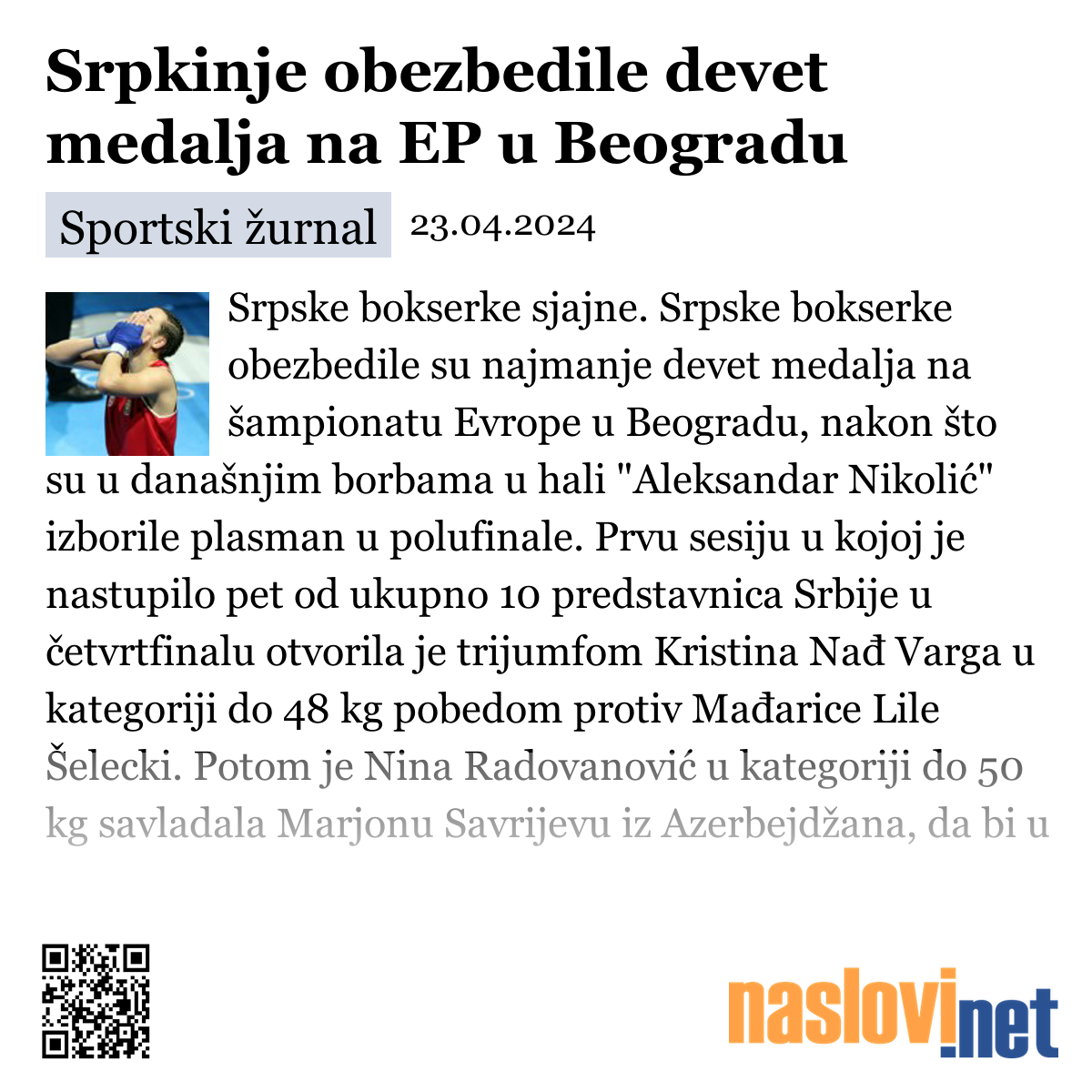 Srpkinje obezbedile devet medalja na EP u Beogradu

Sportski žurnal 23.04.2024

Srpske bokserke sjajne. Srpske bokserke obezbedile su najmanje devet medalja na šampionatu Evrope u Beogradu, nakon što su u današnjim borbama u hali "Aleksandar Nikolić" izborile plasman u polufinale. Prvu sesiju u kojoj je nastupilo pet od ukupno 10 predstavnica Srbije u četvrtfinalu otvorila je trijumfom Kristina Nađ Varga u kategoriji do 48 kg pobedom protiv Mađarice Lile Šelecki. Potom je Nina Radovanović u kategoriji do 50 kg savladala Marjonu Savrijevu iz Azerbejdžana, da bi u

naslovi.net